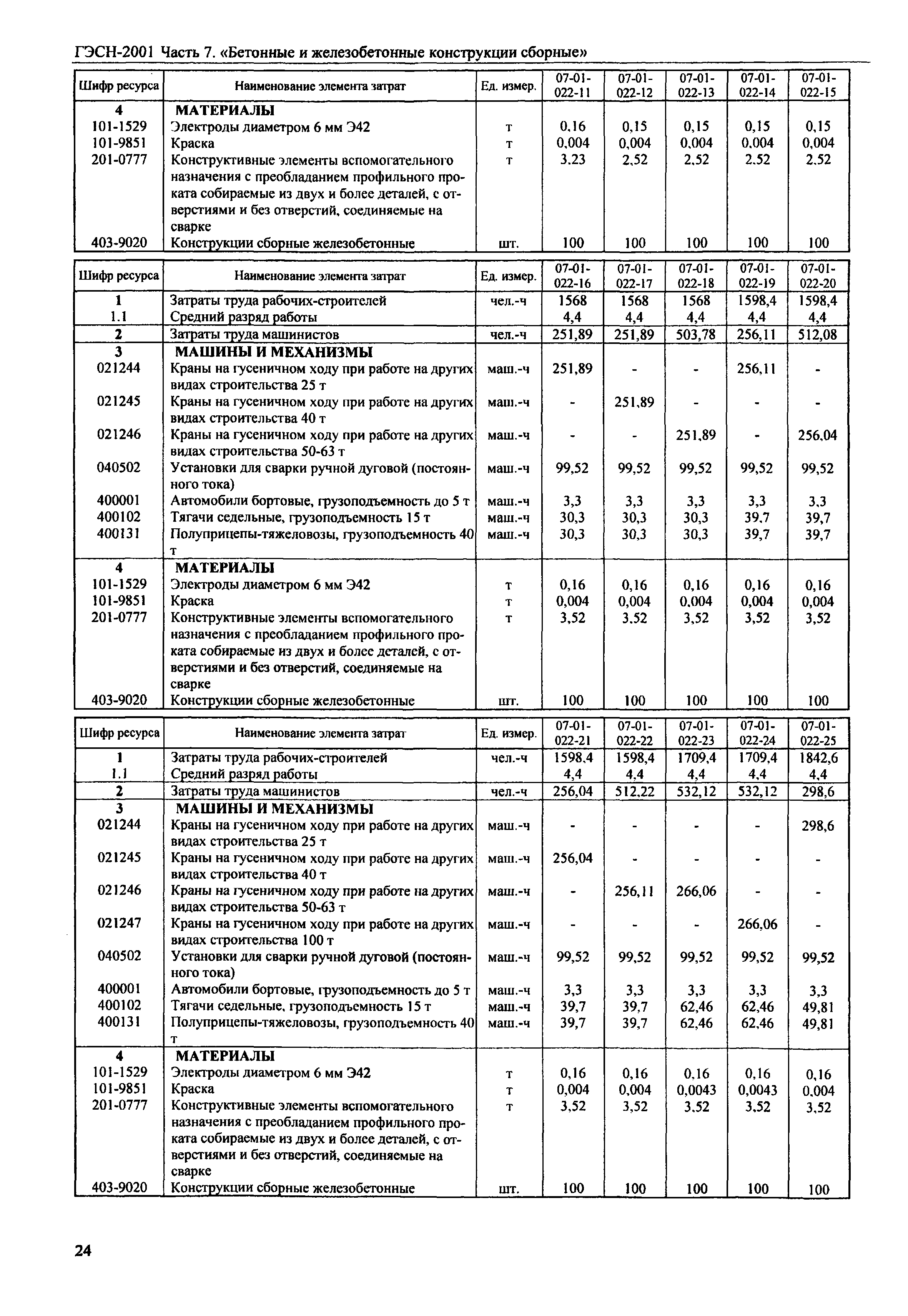 ГЭСН-2001 Часть 7. «Бетонные и железобетонные конструкции сборные»

| Шифр ресурса | Наименование элемента затрат | Ед. измер. | 07-01-022-11 | 07-01-022-12 | 07-01-022-13 | 07-01-022-14 | 07-01-022-15 |
|---|---|---|---|---|---|---|---|
| 4 | МАТЕРИАЛЫ | | | | | | |
| 101-1529 | Электроды диаметром 6 мм Э42 | т | 0,16 | 0,15 | 0,15 | 0,15 | 0,15 |
| 101-9851 | Краска | т | 0,004 | 0,004 | 0,004 | 0,004 | 0,004 |
| 201-0777 | Конструктивные элементы вспомогательного назначения с преобладанием профильного проката собираемые из двух и более деталей, с отверстиями и без отверстий, соединяемые на сварке | т | 3,23 | 2,52 | 2,52 | 2,52 | 2,52 |
| 403-9020 | Конструкции сборные железобетонные | шт. | 100 | 100 | 100 | 100 | 100 |

| Шифр ресурса | Наименование элемента затрат | Ед. измер. | 07-01-022-16 | 07-01-022-17 | 07-01-022-18 | 07-01-022-19 | 07-01-022-20 |
|---|---|---|---|---|---|---|---|
| 1 | Затраты труда рабочих-строителей | чел.-ч | 1568 | 1568 | 1568 | 1598,4 | 1598,4 |
| 1.1 | Средний разряд работы | | 4,4 | 4,4 | 4,4 | 4,4 | 4,4 |
| 2 | Затраты труда машинистов | чел.-ч | 251,89 | 251,89 | 503,78 | 256,11 | 512,08 |
| 3 | МАШИНЫ И МЕХАНИЗМЫ | | | | | | |
| 021244 | Краны на гусеничном ходу при работе на других видах строительства 25 т | маш.-ч | 251,89 | - | - | 256,11 | - |
| 021245 | Краны на гусеничном ходу при работе на других видах строительства 40 т | маш.-ч | - | 251,89 | - | - | - |
| 021246 | Краны на гусеничном ходу при работе на других видах строительства 50-63 т | маш.-ч | - | - | 251,89 | - | 256,04 |
| 040502 | Установки для сварки ручной дуговой (постоянного тока) | маш.-ч | 99,52 | 99,52 | 99,52 | 99,52 | 99,52 |
| 400001 | Автомобили бортовые, грузоподъемность до 5 т | маш.-ч | 3,3 | 3,3 | 3,3 | 3,3 | 3,3 |
| 400102 | Тягачи седельные, грузоподъемность 15 т | маш.-ч | 30,3 | 30,3 | 30,3 | 39,7 | 39,7 |
| 400131 | Полуприцепы-тяжеловозы, грузоподъемность 40 т | маш.-ч | 30,3 | 30,3 | 30,3 | 39,7 | 39,7 |
| 4 | МАТЕРИАЛЫ | | | | | | |
| 101-1529 | Электроды диаметром 6 мм Э42 | т | 0,16 | 0,16 | 0,16 | 0,16 | 0,16 |
| 101-9851 | Краска | т | 0,004 | 0,004 | 0,004 | 0,004 | 0,004 |
| 201-0777 | Конструктивные элементы вспомогательного назначения с преобладанием профильного проката собираемые из двух и более деталей, с отверстиями и без отверстий, соединяемые на сварке | т | 3,52 | 3,52 | 3,52 | 3,52 | 3,52 |
| 403-9020 | Конструкции сборные железобетонные | шт. | 100 | 100 | 100 | 100 | 100 |

| Шифр ресурса | Наименование элемента затрат | Ед. измер. | 07-01-022-21 | 07-01-022-22 | 07-01-022-23 | 07-01-022-24 | 07-01-022-25 |
|---|---|---|---|---|---|---|---|
| 1 | Затраты труда рабочих-строителей | чел.-ч | 1598,4 | 1598,4 | 1709,4 | 1709,4 | 1842,6 |
| 1.1 | Средний разряд работы | | 4,4 | 4,4 | 4,4 | 4,4 | 4,4 |
| 2 | Затраты труда машинистов | чел.-ч | 256,04 | 512,22 | 532,12 | 532,12 | 298,6 |
| 3 | МАШИНЫ И МЕХАНИЗМЫ | | | | | | |
| 021244 | Краны на гусеничном ходу при работе на других видах строительства 25 т | маш.-ч | - | - | - | - | 298,6 |
| 021245 | Краны на гусеничном ходу при работе на других видах строительства 40 т | маш.-ч | 256,04 | - | - | - | - |
| 021246 | Краны на гусеничном ходу при работе на других видах строительства 50-63 т | маш.-ч | - | 256,11 | 266,06 | - | - |
| 021247 | Краны на гусеничном ходу при работе на других видах строительства 100 т | маш.-ч | - | - | - | 266,06 | - |
| 040502 | Установки для сварки ручной дуговой (постоянного тока) | маш.-ч | 99,52 | 99,52 | 99,52 | 99,52 | 99,52 |
| 400001 | Автомобили бортовые, грузоподъемность до 5 т | маш.-ч | 3,3 | 3,3 | 3,3 | 3,3 | 3,3 |
| 400102 | Тягачи седельные, грузоподъемность 15 т | маш.-ч | 39,7 | 39,7 | 62,46 | 62,46 | 49,81 |
| 400131 | Полуприцепы-тяжеловозы, грузоподъемность 40 т | маш.-ч | 39,7 | 39,7 | 62,46 | 62,46 | 49,81 |
| 4 | МАТЕРИАЛЫ | | | | | | |
| 101-1529 | Электроды диаметром 6 мм Э42 | т | 0,16 | 0,16 | 0,16 | 0,16 | 0,16 |
| 101-9851 | Краска | т | 0,004 | 0,004 | 0,0043 | 0,0043 | 0,004 |
| 201-0777 | Конструктивные элементы вспомогательного назначения с преобладанием профильного проката собираемые из двух и более деталей, с отверстиями и без отверстий, соединяемые на сварке | т | 3,52 | 3,52 | 3,52 | 3,52 | 3,52 |
| 403-9020 | Конструкции сборные железобетонные | шт. | 100 | 100 | 100 | 100 | 100 |

24